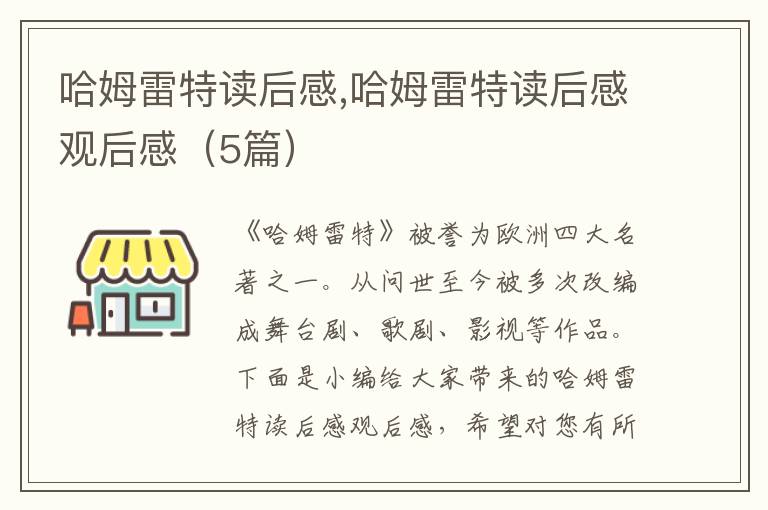 哈姆雷特读后感,哈姆雷特读后感观后感（5篇）

《哈姆雷特》被誉为欧洲四大名著之一。从问世至今被多次改编成舞台剧、歌剧、影视等作品。下面是小编给大家带来的哈姆雷特读后感观后感，希望对您有所